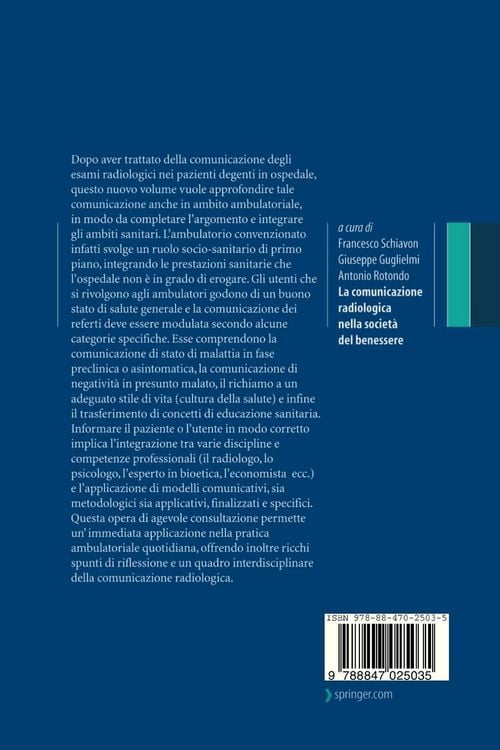 Dopo aver trattato della comunicazione degli esami radiologici nei pazienti degenti in ospedale, questo nuovo volume vuole approfondire tale comunicazione anche in ambito ambulatoriale, in modo da completare l'argomento e integrare gli ambiti sanitari. L'ambulatorio convenzionato infatti svolge un ruolo socio-sanitario di primo piano, integrando le prestazioni sanitarie che l'ospedale non è in grado di erogare. Gli utenti che si rivolgono agli ambulatori godono di un buono stato di salute generale e la comunicazione dei referti deve essere modulata secondo alcune categorie specifiche. Esse comprendono la comunicazione di stato di malattia in fase preclinica o asintomatica, la comunicazione di negatività in presunto malato, il richiamo a un adeguato stile di vita (cultura della salute) e infine il trasferimento di concetti di educazione sanitaria. Informare il paziente o l'utente in modo corretto implica l'integrazione tra varie discipline e competenze professionali (il radiologo, lo psicologo, l'esperto in bioetica, l'economista ecc.) e l'applicazione di modelli comunicativi, sia metodologici sia applicativi, finalizzati e specifici. Questa opera di agevole consultazione permette un' immediata applicazione nella pratica ambulatoriale quotidiana, offrendo inoltre ricchi spunti di riflessione e un quadro interdisciplinare della comunicazione radiologica.

a cura di
Francesco Schiavon
Giuseppe Guglielmi
Antonio Rotondo
La comunicazione radiologica nella società del benessere

ISBN 978-88-470-2503-5

9 788847 025035

springer.com